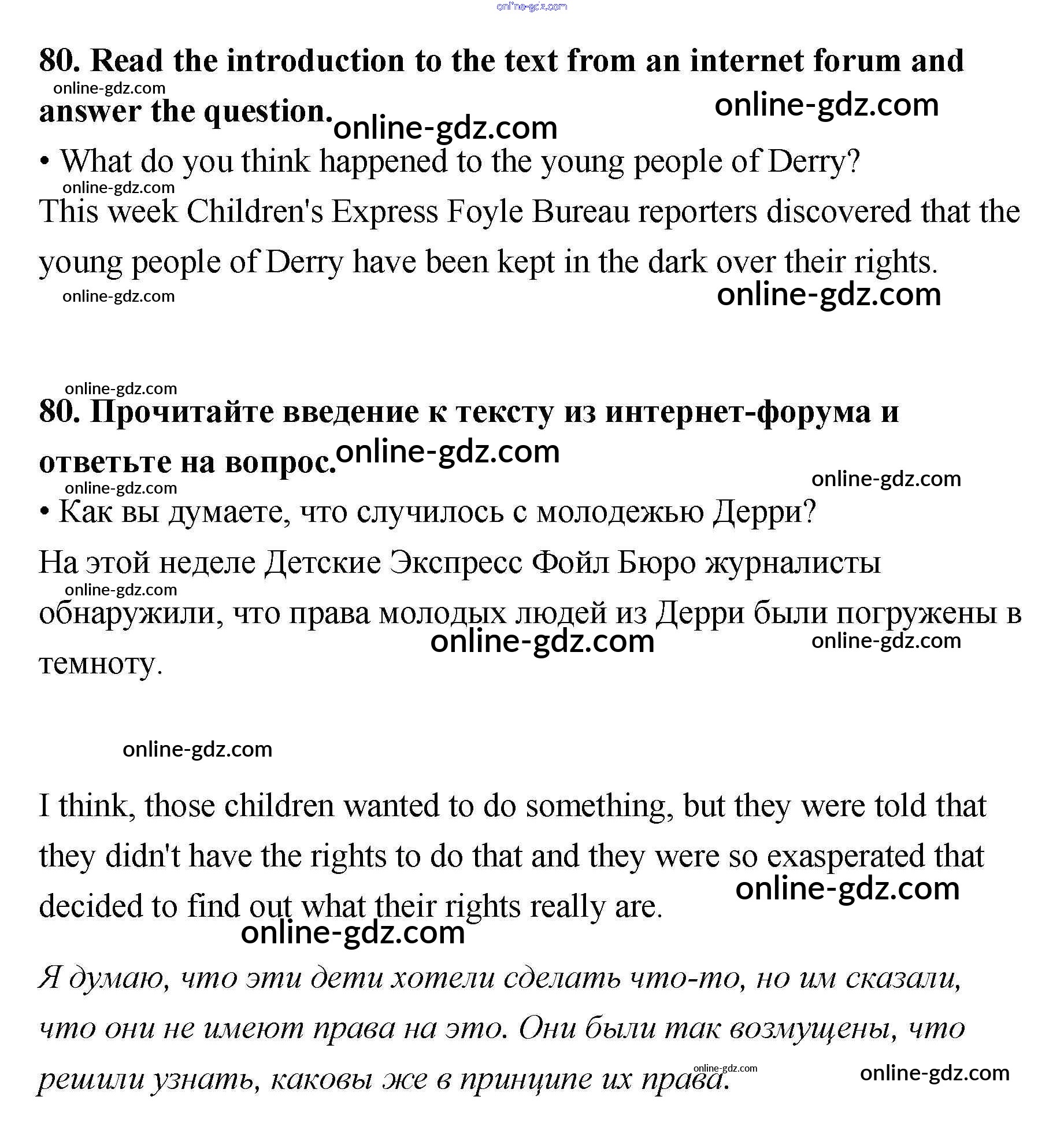 online-gdz.com

80. Read the introduction to the text from an internet forum and answer the question.

online-gdz.com online-gdz.com online-gdz.com

• What do you think happened to the young people of Derry?

online-gdz.com

This week Children's Express Foyle Bureau reporters discovered that the young people of Derry have been kept in the dark over their rights.

online-gdz.com online-gdz.com

online-gdz.com

80. Прочитайте введение к тексту из интернет-форума и ответьте на вопрос.

online-gdz.com online-gdz.com online-gdz.com

• Как вы думаете, что случилось с молодежью Дерри?

На этой неделе Детские Экспресс Фойл Бюро журналисты обнаружили, что права молодых людей из Дерри были погружены в темноту.

online-gdz.com online-gdz.com online-gdz.com

online-gdz.com

I think, those children wanted to do something, but they were told that they didn't have the rights to do that and they were so exasperated that decided to find out what their rights really are.

online-gdz.com online-gdz.com

Я думаю, что эти дети хотели сделать что-то, но им сказали, что они не имеют права на это. Они были так возмущены, что решили узнать, каковы же в принципе их права.

online-gdz.com online-gdz.com